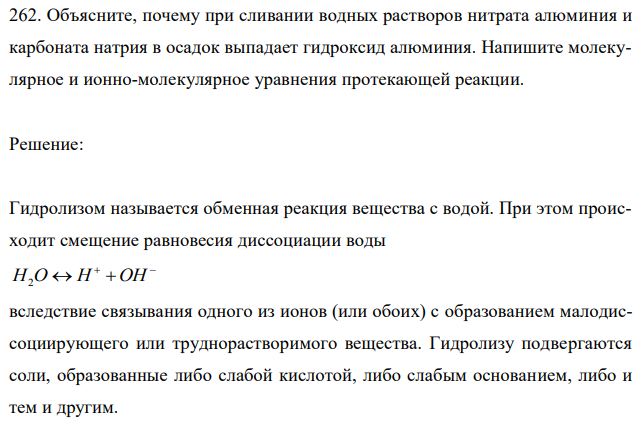 262. Объясните, почему при сливании водных растворов нитрата алюминия и карбоната натрия в осадок выпадает гидроксид алюминия. Напишите молекулярное и ионно-молекулярное уравнения протекающей реакции.

Решение:

Гидролизом называется обменная реакция вещества с водой. При этом происходит смещение равновесия диссоциации воды

$H_2O \leftrightarrow H^+ + OH^-$

вследствие связывания одного из ионов (или обоих) с образованием малодиссоциирующего или труднорастворимого вещества. Гидролизу подвергаются соли, образованные либо слабой кислотой, либо слабым основанием, либо и тем и другим.